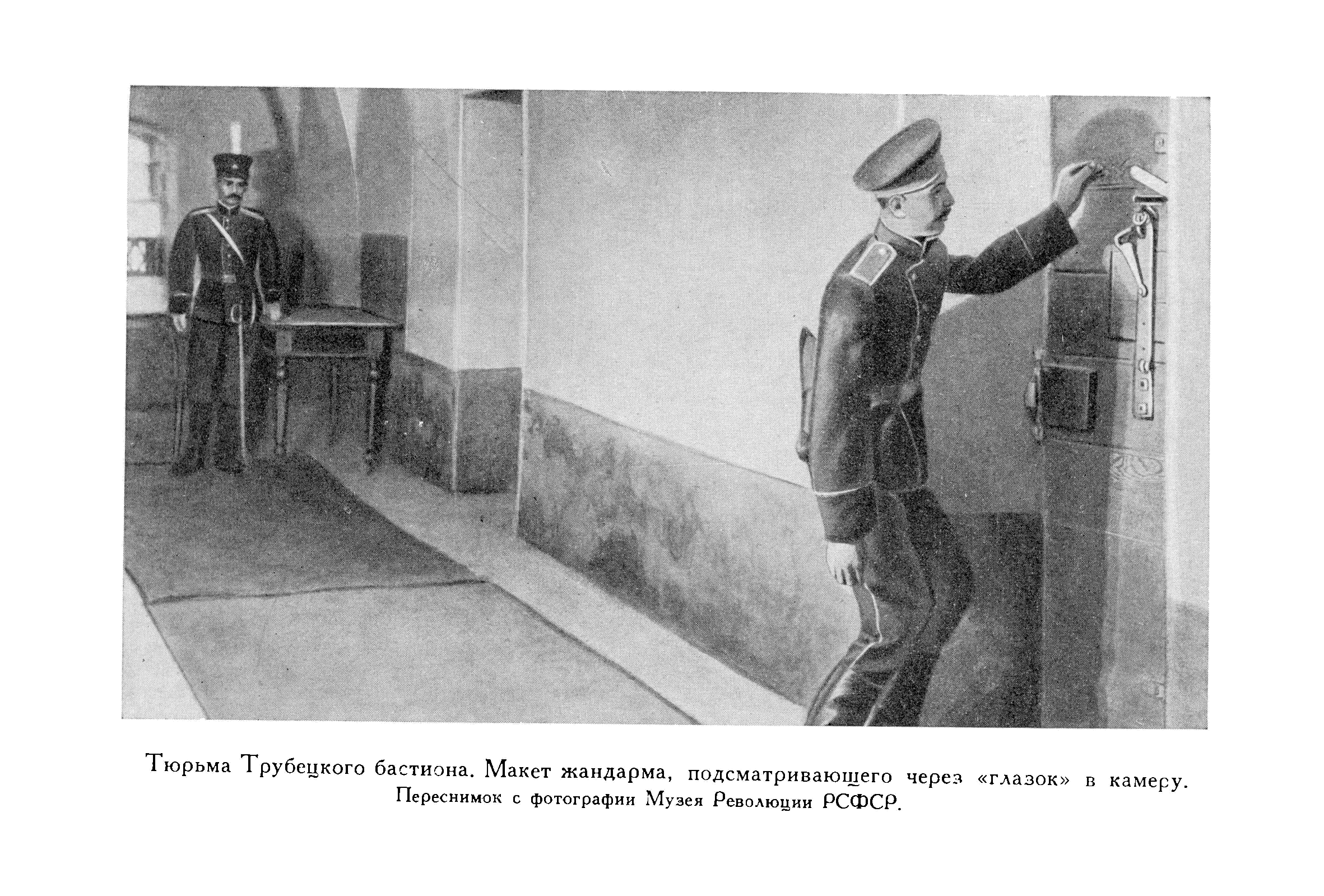 Тюрьма Трубецкого бастиона. Макет жандарма, подсматривающего через «глазок» в камеру.
Переснимок с фотографии Музея Революции РСФСР.